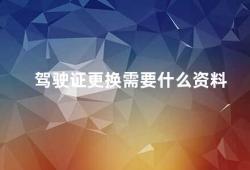 驾驶证更换需要什么资料